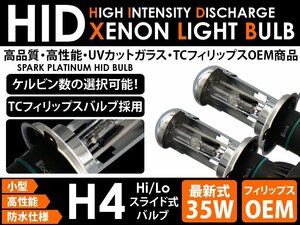 HID HIGH INTENSITY DISCHARGE XENON LIGHT BULB

高品質・高性能・UVカットガラス・TCフィリップスOEM商品

SPARK PLATINUM HID BULB

ケルビン数の選択可能!

TCフィリップスバルブ採用

小型

高性能

防水仕様

H4

Hi/Lo スライド式 バルブ

最新式 35W

フィリップス OEM